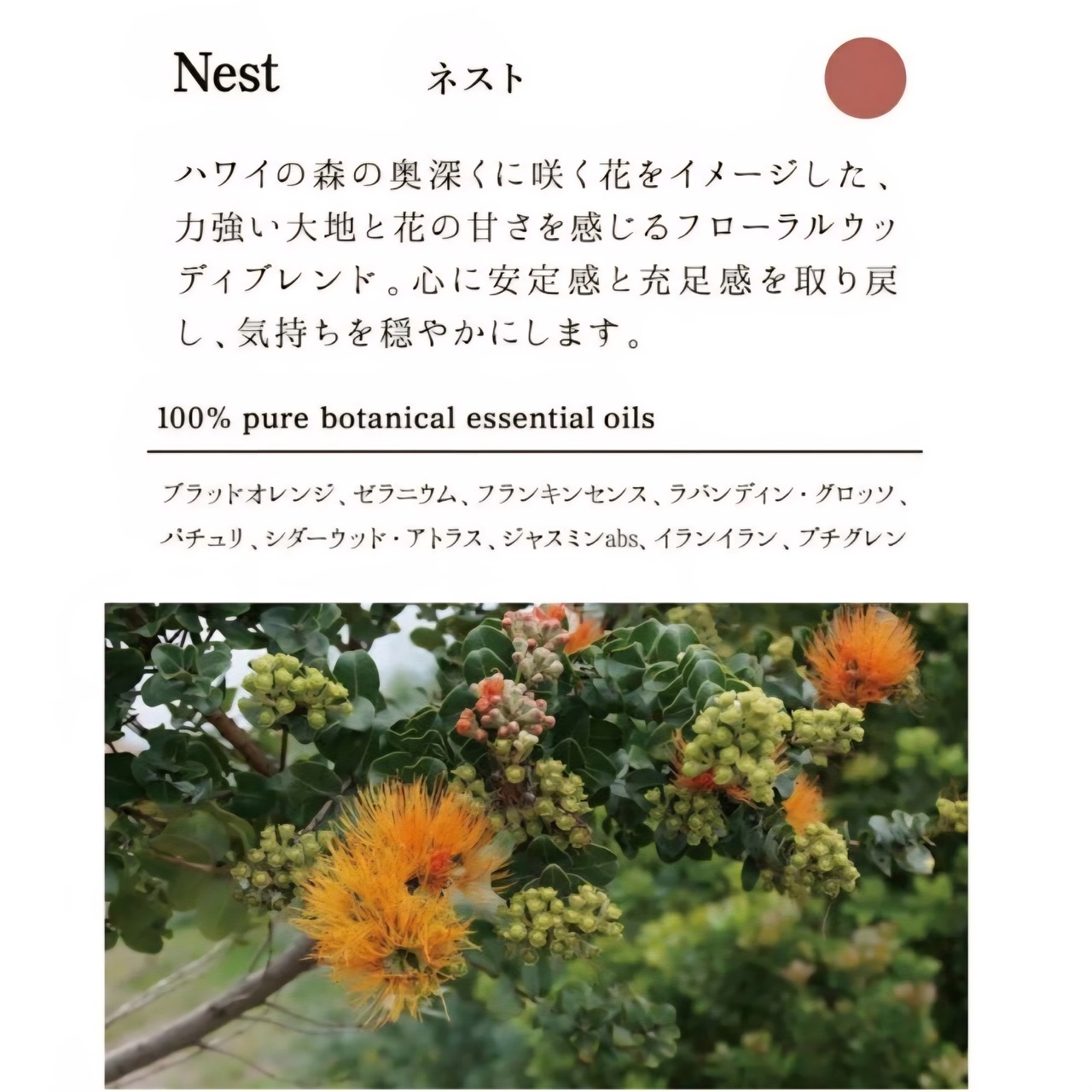 Nest ネスト

ハワイの森の奥深くに咲く花をイメージした、力強い大地と花の甘さを感じるフローラルウッディブレンド。心に安定感と充足感を取り戻し、気持ちを穏やかにします。

100% pure botanical essential oils

ブラッドオレンジ、ゼラニウム、フランキンセンス、ラバンディン・グロッソ、パチュリ、シダーウッド・アトラス、ジャスミンabs、イランイラン、プチグレン